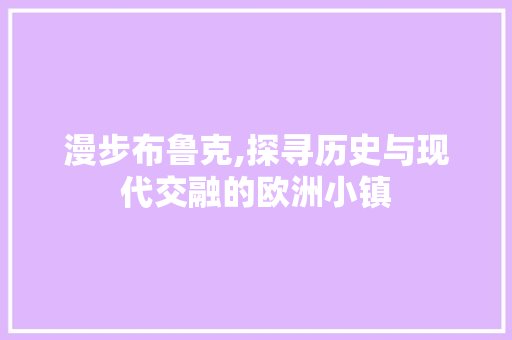 漫步布鲁克,探寻历史与现代交融的欧洲小镇